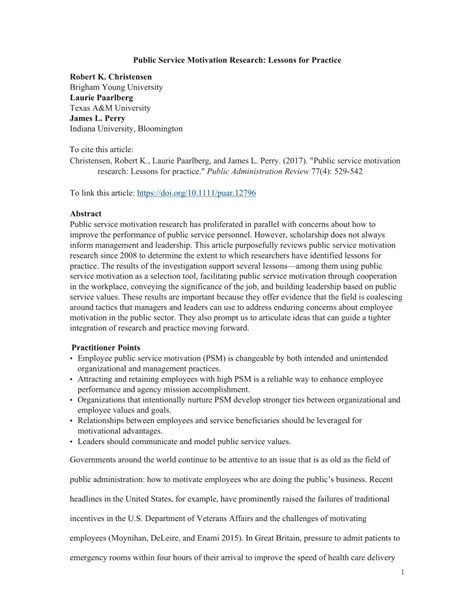 Public Service Motivation Research: Lessons for Practice

Robert K. Christensen
Brigham Young University
Laurie Paarlberg
Texas A&M University
James L. Perry
Indiana University, Bloomington

To cite this article:
Christensen, Robert K., Laurie Paarlberg, and James L. Perry. (2017). "Public service motivation research: Lessons for practice." Public Administration Review 77(4): 529-542

To link this article: https://doi.org/10.1111/puar.12796

Abstract
Public service motivation research has proliferated in parallel with concerns about how to improve the performance of public service personnel. However, scholarship does not always inform management and leadership. This article purposefully reviews public service motivation research since 2008 to determine the extent to which researchers have identified lessons for practice. The results of the investigation support several lessons—among them using public service motivation as a selection tool, facilitating public service motivation through cooperation in the workplace, conveying the significance of the job, and building leadership based on public service values. These results are important because they offer evidence that the field is coalescing around tactics that managers and leaders can use to address enduring concerns about employee motivation in the public sector. They also prompt us to articulate ideas that can guide a tighter integration of research and practice moving forward.

Practitioner Points
• Employee public service motivation (PSM) is changeable by both intended and unintended organizational and management practices.
• Attracting and retaining employees with high PSM is a reliable way to enhance employee performance and agency mission accomplishment.
• Organizations that intentionally nurture PSM develop stronger ties between organizational and employee values and goals.
• Relationships between employees and service beneficiaries should be leveraged for motivational advantages.
• Leaders should communicate and model public service values.

Governments around the world continue to be attentive to an issue that is as old as the field of public administration: how to motivate employees who are doing the public's business. Recent headlines in the United States, for example, have prominently raised the failures of traditional incentives in the U.S. Department of Veterans Affairs and the challenges of motivating employees (Moynihan, DeLeire, and Enami 2015). In Great Britain, pressure to admit patients to emergency rooms within four hours of their arrival to improve the speed of health care delivery

1